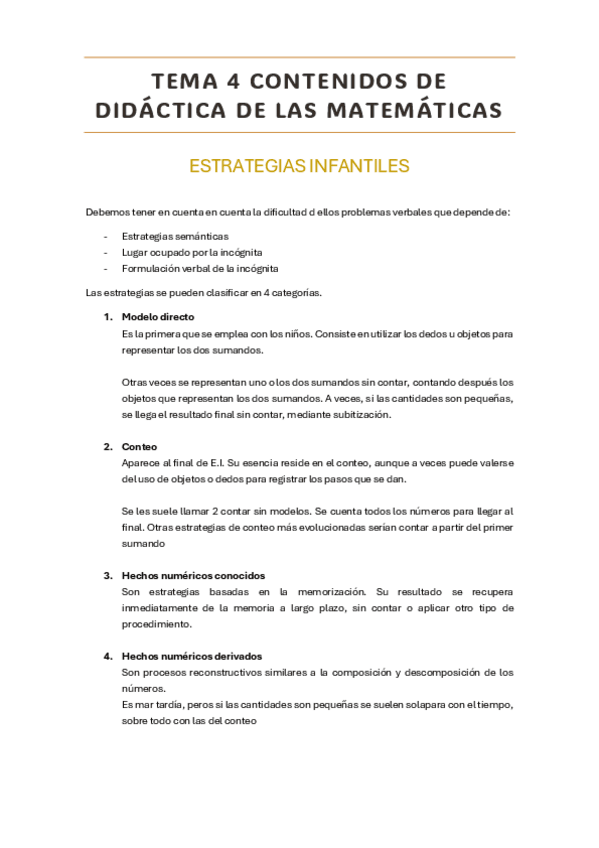 TEMA 4 CONTENIDOS DE DIDÁCTICA DE LAS MATEMÁTICAS

ESTRATEGIAS INFANTILES

Debemos tener en cuenta en cuenta la dificultad d ellos problemas verbales que depende de:

- Estrategias semánticas
- Lugar ocupado por la incógnita
- Formulación verbal de la incógnita

Las estrategias se pueden clasificar en 4 categorías.

1. Modelo directo
Es la primera que se emplea con los niños. Consiste en utilizar los dedos u objetos para representar los dos sumandos.

Otras veces se representan uno o los dos sumandos sin contar, contando después los objetos que representan los dos sumandos. A veces, si las cantidades son pequeñas, se llega el resultado final sin contar, mediante subitización.

2. Conteo
Aparece al final de E.I. Su esencia reside en el conteo, aunque a veces puede valerse del uso de objetos o dedos para registrar los pasos que se dan.

Se les suele llamar 2 contar sin modelos. Se cuenta todos los números para llegar al final. Otras estrategias de conteo más evolucionadas serían contar a partir del primer sumando

3. Hechos numéricos conocidos
Son estrategias basadas en la memorización. Su resultado se recupera inmediatamente de la memoria a largo plazo, sin contar o aplicar otro tipo de procedimiento.

4. Hechos numéricos derivados
Son procesos reconstructivos similares a la composición y descomposición de los números.
Es mar tardía, peros si las cantidades son pequeñas se suelen solapara con el tiempo, sobre todo con las del conteo